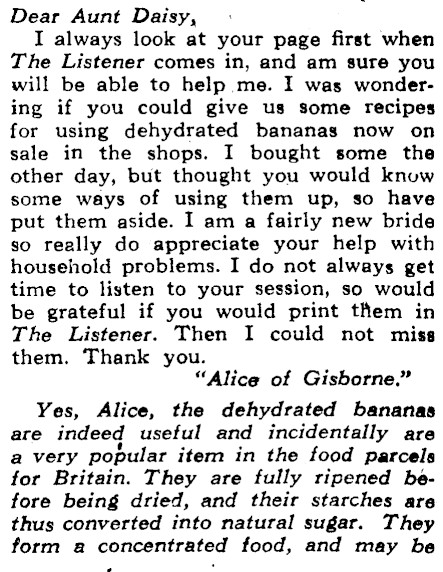 Dear Aunt Daisy,

I always look at your page first when The Listener comes in, and am sure you will be able to help me. I was wondering if you could give us some recipes for using dehydrated bananas now on sale in the shops. I bought some the other day, but thought you would know some ways of using them up, so have put them aside. I am a fairly new bride so really do appreciate your help with household problems. I do not always get time to listen to your session, so would be grateful if you would print them in The Listener. Then I could not miss them. Thank you.

"Alice of Gisborne."

Yes, Alice, the dehydrated bananas are indeed useful and incidentally are a very popular item in the food parcels for Britain. They are fully ripened before being dried, and their starches are thus converted into natural sugar. They form a concentrated food, and may be